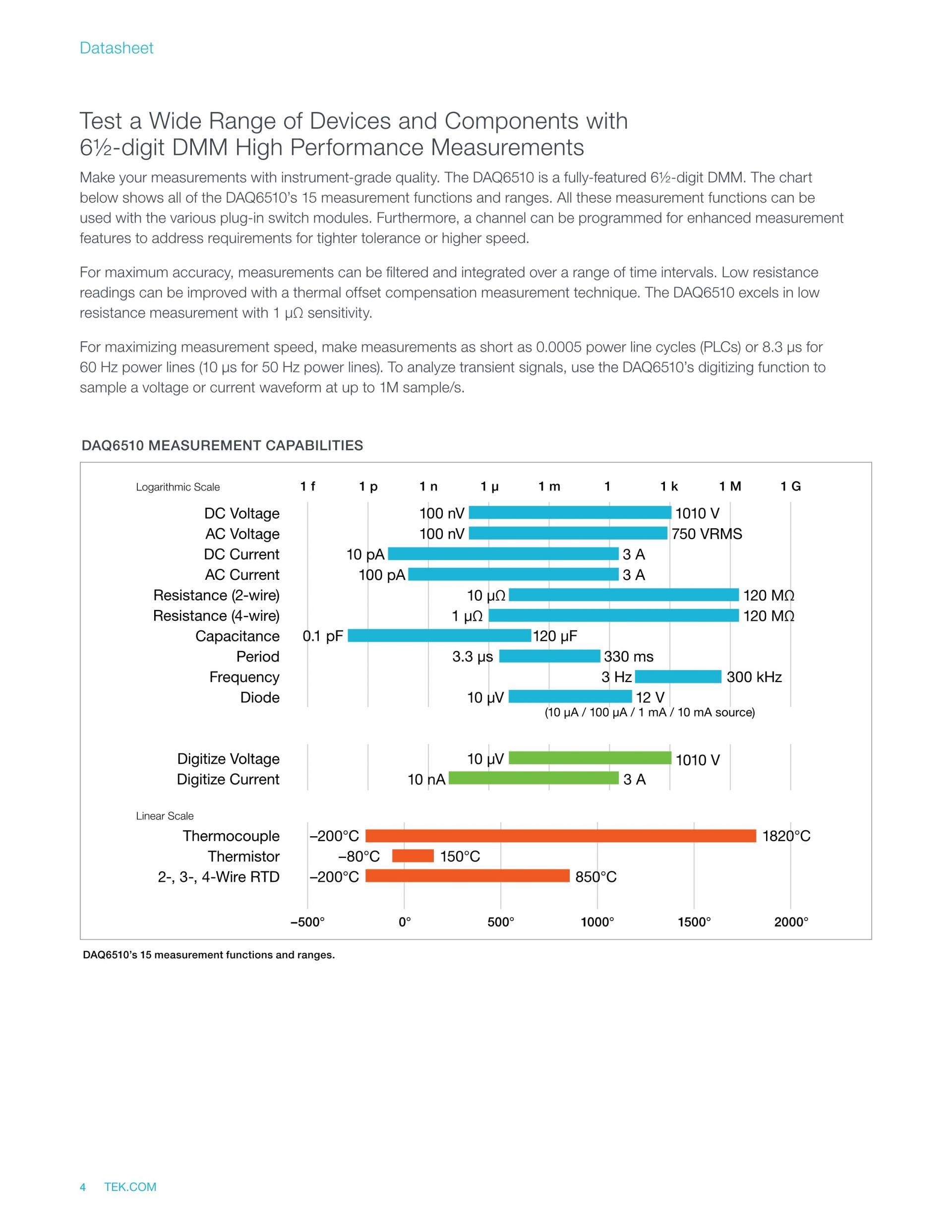 Datasheet

Test a Wide Range of Devices and Components with 6½-digit DMM High Performance Measurements

Make your measurements with instrument-grade quality. The DAQ6510 is a fully-featured 6½-digit DMM. The chart below shows all of the DAQ6510's 15 measurement functions and ranges. All these measurement functions can be used with the various plug-in switch modules. Furthermore, a channel can be programmed for enhanced measurement features to address requirements for tighter tolerance or higher speed.

For maximum accuracy, measurements can be filtered and integrated over a range of time intervals. Low resistance readings can be improved with a thermal offset compensation measurement technique. The DAQ6510 excels in low resistance measurement with 1 μΩ sensitivity.

For maximizing measurement speed, make measurements as short as 0.0005 power line cycles (PLCs) or 8.3 μs for 60 Hz power lines (10 μs for 50 Hz power lines). To analyze transient signals, use the DAQ6510's digitizing function to sample a voltage or current waveform at up to 1M sample/s.

DAQ6510 MEASUREMENT CAPABILITIES

Logarithmic Scale 1 f 1 p 1 n 1 μ 1 m 1 1 k 1 M 1 G

DC Voltage 100 nV 1010 V
AC Voltage 100 nV 750 VRMS
DC Current 10 pA 3 A
AC Current 100 pA 3 A
Resistance (2-wire) 10 μΩ 120 MΩ
Resistance (4-wire) 1 μΩ 120 MΩ
Capacitance 0.1 pF 120 μF
Period 3.3 μs 330 ms
Frequency 3 Hz 300 kHz
Diode 10 μV 12 V
(10 μA / 100 μA / 1 mA / 10 mA source)

Digitize Voltage 10 μV 1010 V
Digitize Current 10 nA 3 A

Linear Scale
Thermocouple –200°C 1820°C
Thermistor –80°C 150°C
2-, 3-, 4-Wire RTD –200°C 850°C

–500° 0° 500° 1000° 1500° 2000°

DAQ6510's 15 measurement functions and ranges.

4 TEK.COM